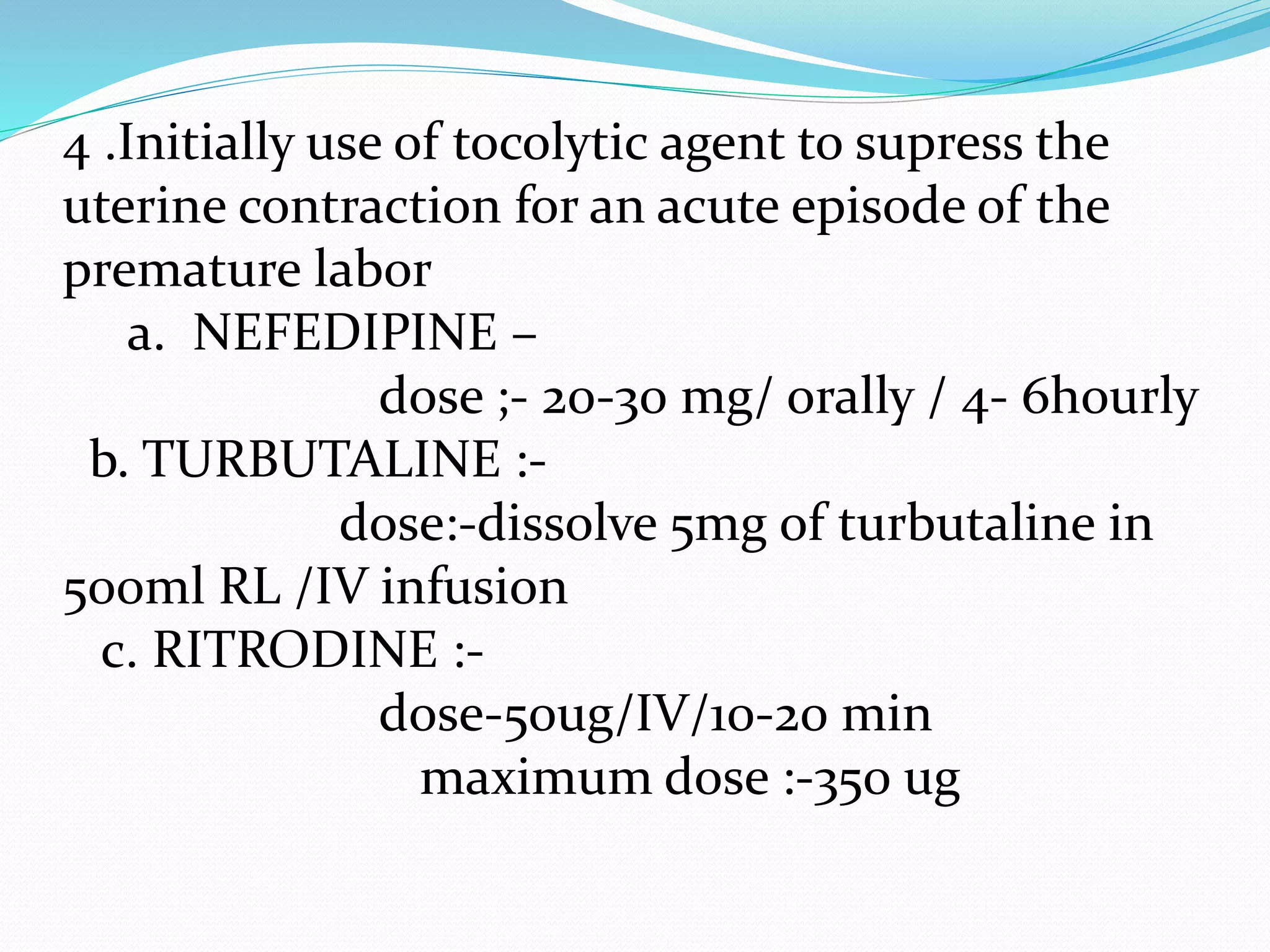 4 .Initially use of tocolytic agent to supress the uterine contraction for an acute episode of the premature labor

a. NEFEDIPINE –

dose ;- 20-30 mg/ orally / 4- 6hourly

b. TURBUTALINE :-

dose:-dissolve 5mg of turbutaline in 500ml RL /IV infusion

c. RITRODINE :-

dose-50ug/IV/10-20 min

maximum dose :-350 ug